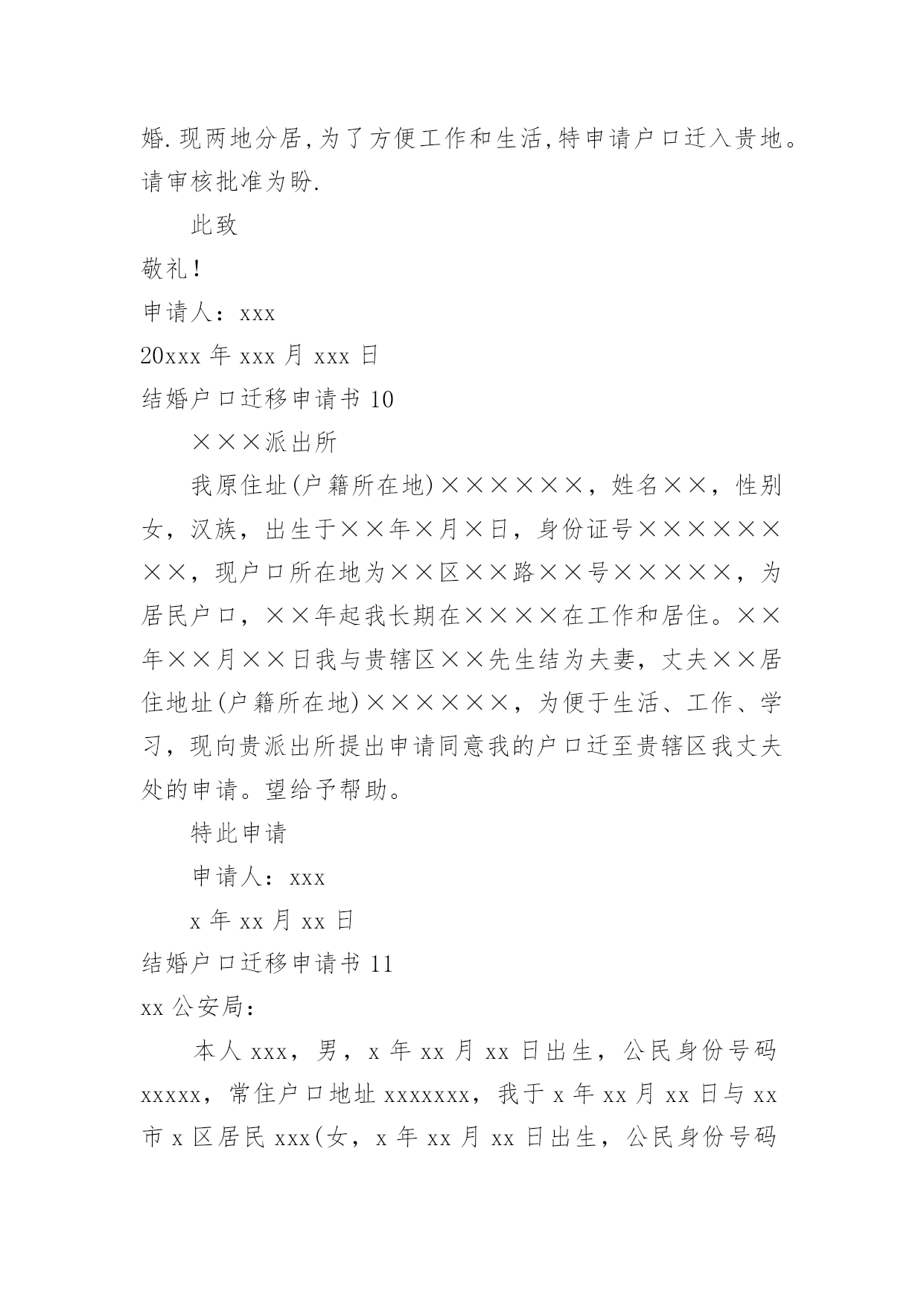 婚.现两地分居,为了方便工作和生活,特申请户口迁入贵地。请审核批准为盼.

此致

敬礼!

申请人：xxx

20xxx 年 xxx 月 xxx 日

结婚户口迁移申请书 10

×××派出所

我原住址(户籍所在地)××××××，姓名××，性别女，汉族，出生于××年×月×日，身份证号××××××××，现户口所在地为××区××路××号×××××，为居民户口，××年起我长期在××××在工作和居住。××年××月××日我与贵辖区××先生结为夫妻，丈夫××居住地址(户籍所在地)××××××，为便于生活、工作、学习，现向贵派出所提出申请同意我的户口迁至贵辖区我丈夫处的申请。望给予帮助。

特此申请

申请人：xxx

x 年 xx 月 xx 日

结婚户口迁移申请书 11

xx 公安局：

本人 xxx，男，x 年 xx 月 xx 日出生，公民身份号码 xxxxx，常住户口地址 xxxxxxx，我于 x 年 xx 月 xx 日与 xx 市 x 区居民 xxx(女，x 年 xx 月 xx 日出生，公民身份号码